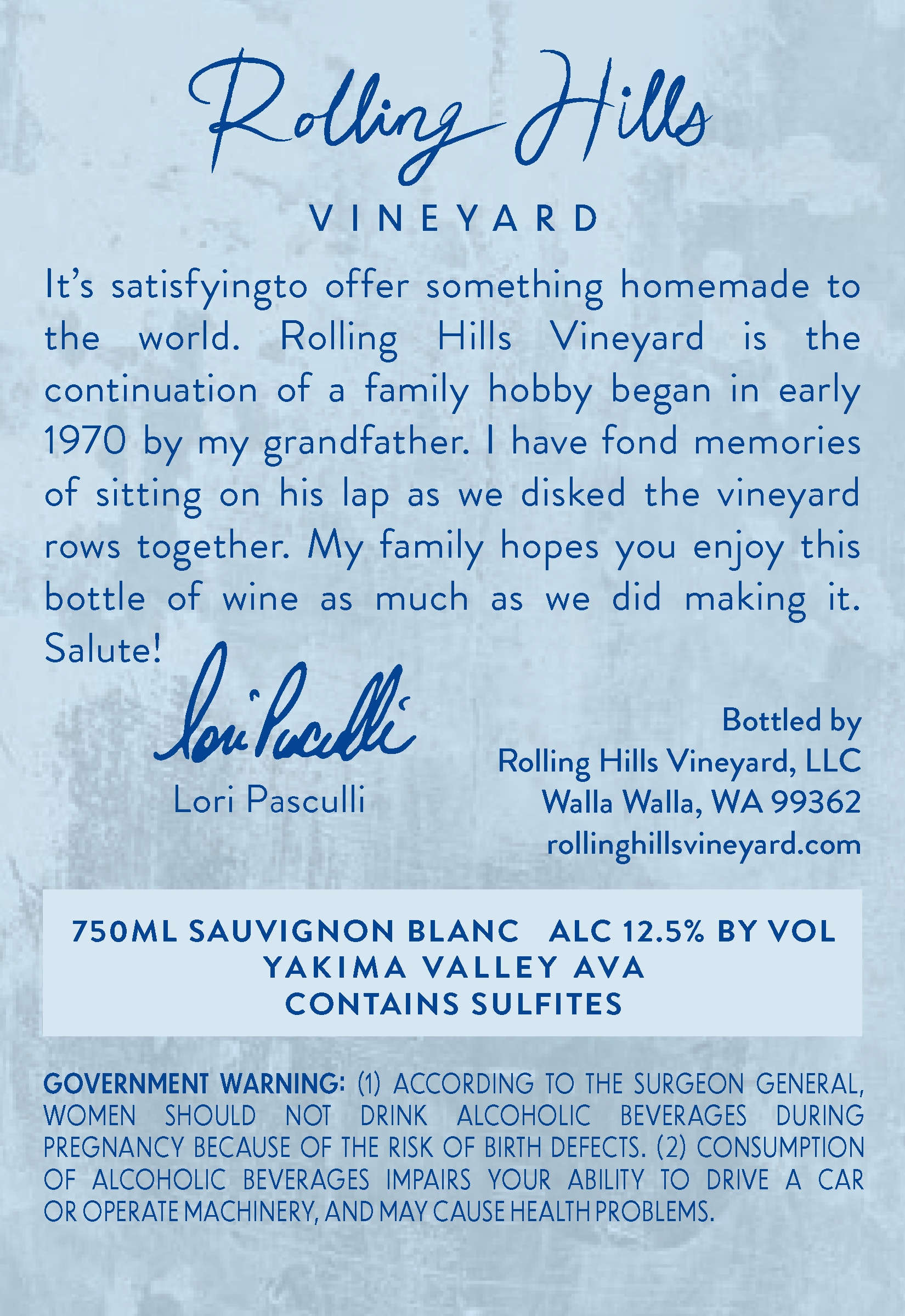 Rolling Hills

VINEYARD

It's satisfyingto offer something homemade to the world. Rolling Hills Vineyard is the continuation of a family hobby began in early 1970 by my grandfather. I have fond memories of sitting on his lap as we disked the vineyard rows together. My family hopes you enjoy this bottle of wine as much as we did making it. Salute!

Lori Pasculli

Lori Pasculli

Bottled by
Rolling Hills Vineyard, LLC
Walla Walla, WA 99362
rollinghillsvineyard.com

750ML SAUVIGNON BLANC ALC 12.5% BY VOL
YAKIMA VALLEY AVA
CONTAINS SULFITES

GOVERNMENT WARNING: (1) ACCORDING TO THE SURGEON GENERAL, WOMEN SHOULD NOT DRINK ALCOHOLIC BEVERAGES DURING PREGNANCY BECAUSE OF THE RISK OF BIRTH DEFECTS. (2) CONSUMPTION OF ALCOHOLIC BEVERAGES IMPAIRS YOUR ABILITY TO DRIVE A CAR OR OPERATE MACHINERY, AND MAY CAUSE HEALTH PROBLEMS.